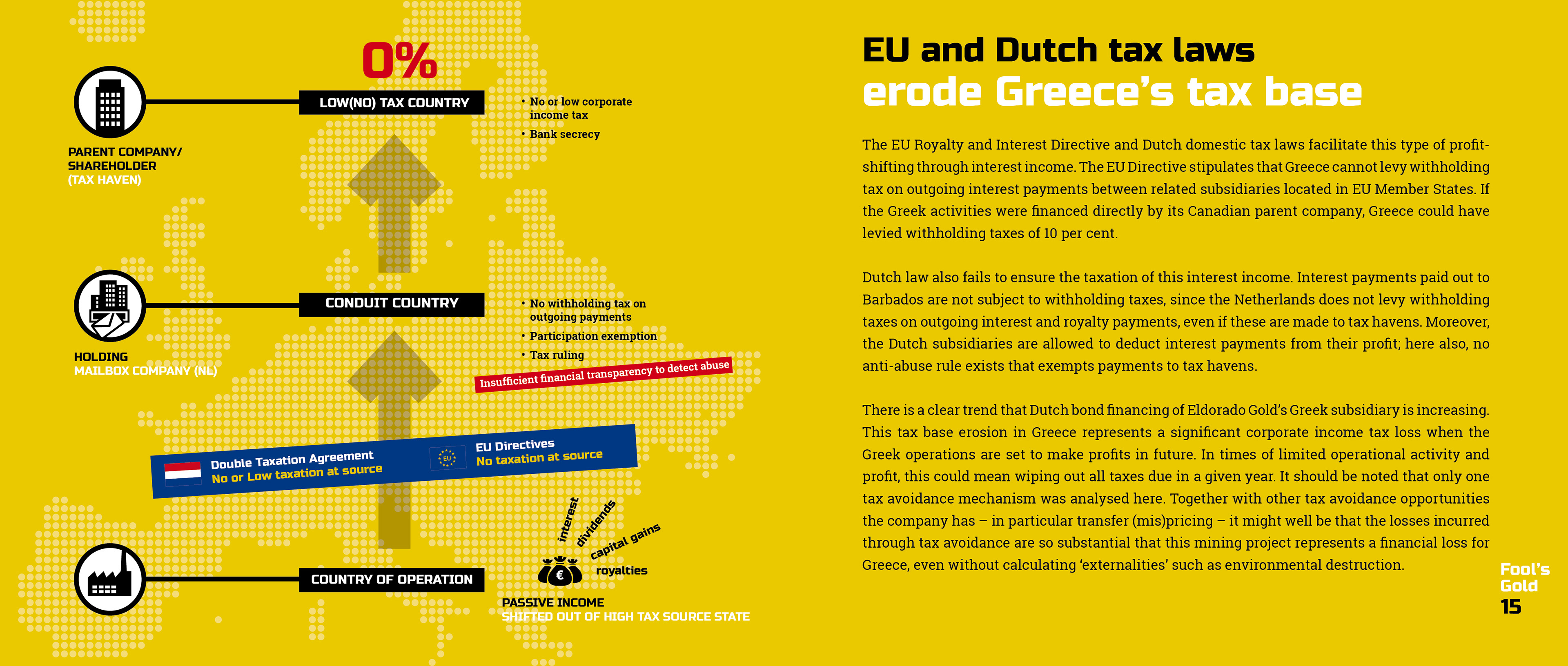 0%

LOW(NO) TAX COUNTRY

• No or low corporate income tax
• Bank secrecy

PARENT COMPANY/ SHAREHOLDER (TAX HAVEN)

CONDUIT COUNTRY

• No withholding tax on outgoing payments
• Participation exemption
• Tax ruling

Insufficient financial transparency to detect abuse

HOLDING MAILBOX COMPANY (NL)

Double Taxation Agreement
No or Low taxation at source

EU

EU Directives
No taxation at source

interest
dividends
capital gains
royalties

€

COUNTRY OF OPERATION

PASSIVE INCOME
SHIFTED OUT OF HIGH TAX SOURCE STATE

EU and Dutch tax laws
erode Greece's tax base

The EU Royalty and Interest Directive and Dutch domestic tax laws facilitate this type of profit-shifting through interest income. The EU Directive stipulates that Greece cannot levy withholding tax on outgoing interest payments between related subsidiaries located in EU Member States. If the Greek activities were financed directly by its Canadian parent company, Greece could have levied withholding taxes of 10 per cent.

Dutch law also fails to ensure the taxation of this interest income. Interest payments paid out to Barbados are not subject to withholding taxes, since the Netherlands does not levy withholding taxes on outgoing interest and royalty payments, even if these are made to tax havens. Moreover, the Dutch subsidiaries are allowed to deduct interest payments from their profit; here also, no anti-abuse rule exists that exempts payments to tax havens.

There is a clear trend that Dutch bond financing of Eldorado Gold's Greek subsidiary is increasing. This tax base erosion in Greece represents a significant corporate income tax loss when the Greek operations are set to make profits in future. In times of limited operational activity and profit, this could mean wiping out all taxes due in a given year. It should be noted that only one tax avoidance mechanism was analysed here. Together with other tax avoidance opportunities the company has – in particular transfer (mis)pricing – it might well be that the losses incurred through tax avoidance are so substantial that this mining project represents a financial loss for Greece, even without calculating 'externalities' such as environmental destruction.

Fool's Gold
15